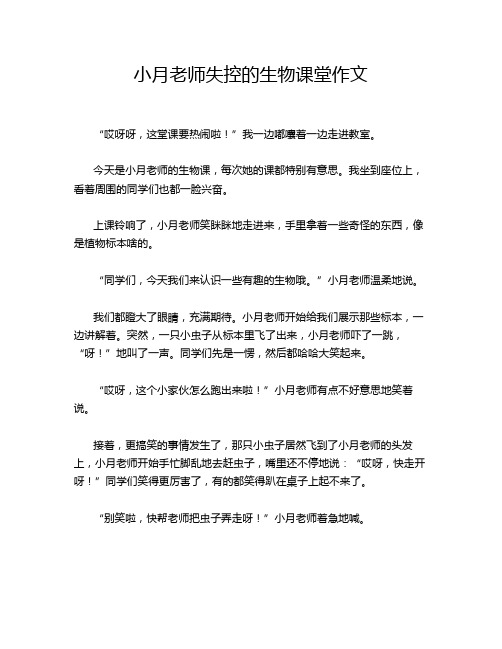 小月老师失控的生物课堂作文

“哎呀呀，这堂课要热闹啦！”我一边嘟囔着一边走进教室。

今天是小月老师的生物课，每次她的课都特别有意思。我坐到座位上，看着周围的同学们也都一脸兴奋。

上课铃响了，小月老师笑眯眯地走进来，手里拿着一些奇怪的东西，像是植物标本啥的。

“同学们，今天我们来认识一些有趣的生物哦。”小月老师温柔地说。

我们都瞪大了眼睛，充满期待。小月老师开始给我们展示那些标本，一边讲解着。突然，一只小虫子从标本里飞了出来，小月老师吓了一跳，“呀！”地叫了一声。同学们先是一愣，然后都哈哈大笑起来。

“哎呀，这个小家伙怎么跑出来啦！”小月老师有点不好意思地笑着说。

接着，更搞笑的事情发生了，那只小虫子居然飞到了小月老师的头发上，小月老师开始手忙脚乱地去赶虫子，嘴里还不停地说：“哎呀，快走开呀！”同学们笑得更厉害了，有的都笑得趴在桌子上起不来了。

“别笑啦，快帮老师把虫子弄走呀！”小月老师着急地喊。